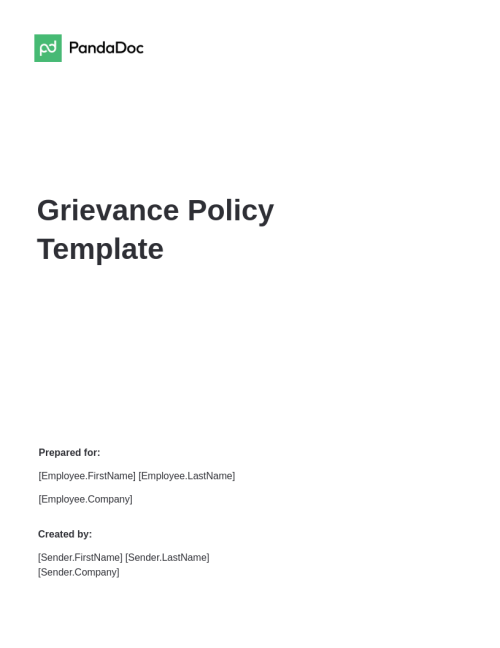 PandaDoc

Grievance Policy Template

Prepared for:

[Employee.FirstName] [Employee.LastName]

[Employee.Company]

Created by:

[Sender.FirstName] [Sender.LastName]
[Sender.Company]